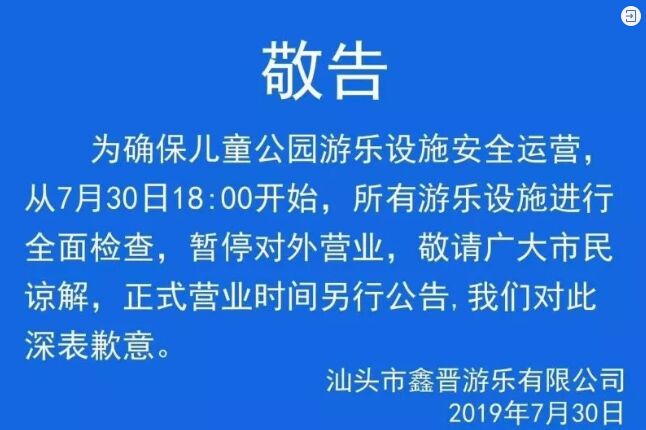 敬告

为确保儿童公园游乐设施安全运营，从7月30日18:00开始，所有游乐设施进行全面检查，暂停对外营业，敬请广大市民谅解，正式营业时间另行公告,我们对此深表歉意。

汕头市鑫晋游乐有限公司
2019年7月30日